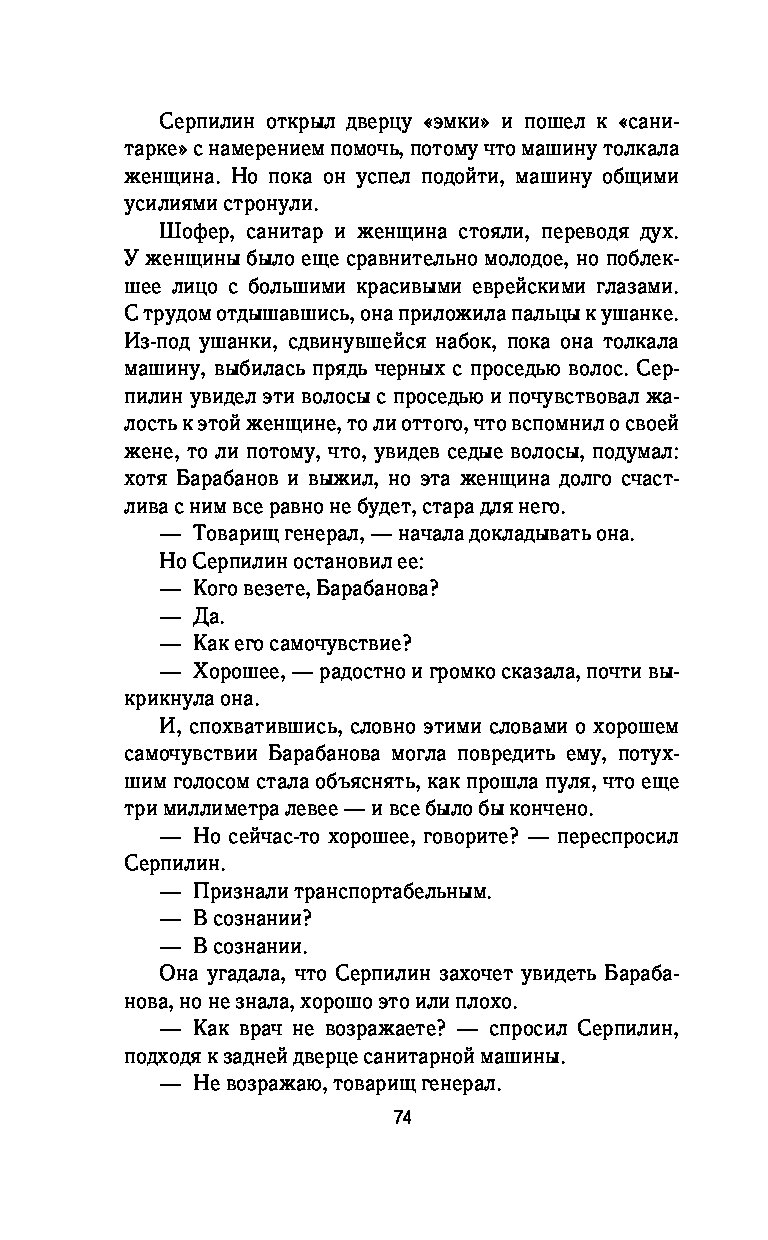 Серпилин открыл дверцу «эмки» и пошел к «санитарке» с намерением помочь, потому что машину толкала женщина. Но пока он успел подойти, машину общими усилиями стронули.

Шофер, санитар и женщина стояли, переводя дух. У женщины было еще сравнительно молодое, но поблекшее лицо с большими красивыми еврейскими глазами. С трудом отдышавшись, она приложила пальцы к ушанке. Из-под ушанки, сдвинувшейся набок, пока она толкала машину, выбилась прядь черных с проседью волос. Серпилин увидел эти волосы с проседью и почувствовал жалость к этой женщине, то ли оттого, что вспомнил о своей жене, то ли потому, что, увидев седые волосы, подумал: хотя Барабанов и выжил, но эта женщина долго счастлива с ним все равно не будет, стара для него.

— Товарищ генерал, — начала докладывать она.

Но Серпилин остановил ее:

— Кого везете, Барабанова?

— Да.

— Как его самочувствие?

— Хорошее, — радостно и громко сказала, почти выкрикнула она.

И, спохватившись, словно этими словами о хорошем самочувствии Барабанова могла повредить ему, потухшим голосом стала объяснять, как прошла пуля, что еще три миллиметра левее — и все было бы кончено.

— Но сейчас-то хорошее, говорите? — переспросил Серпилин.

— Признали транспортабельным.

— В сознании?

— В сознании.

Она угадала, что Серпилин захочет увидеть Барабанова, но не знала, хорошо это или плохо.

— Как врач не возражаете? — спросил Серпилин, подходя к задней дверце санитарной машины.

— Не возражаю, товарищ генерал.

74